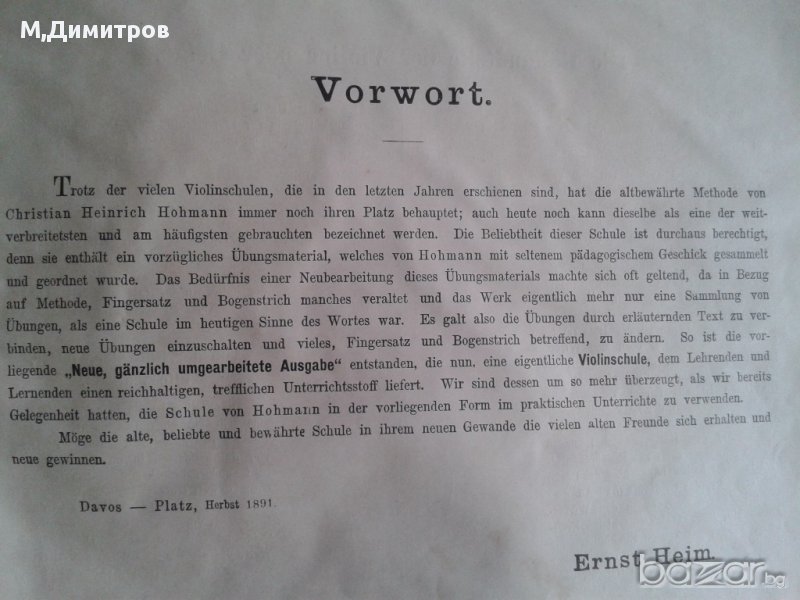 М,Димитров

Vorwort.

Trotz der vielen Violinschulen, die in den letzten Jahren erschienen sind, hat die altbewährte Methode von Christian Heinrich Hohmann immer noch ihren Platz behauptet; auch heute noch kann dieselbe als eine der weitverbreitetsten und am häufigsten gebrauchten bezeichnet werden. Die Beliebtheit dieser Schule ist durchaus berechtigt, denn sie enthält ein vorzügliches Übungsmaterial, welches von Hohmann mit seltenem pädagogischem Geschick gesammelt und geordnet wurde. Das Bedürfnis einer Neubearbeitung dieses Übungsmaterials machte sich oft geltend, da in Bezug auf Methode, Fingersatz und Bogenstrich manches veraltet und das Werk eigentlich mehr nur eine Sammlung von Übungen, als eine Schule im heutigen Sinne des Wortes war. Es galt also die Übungen durch erläuternden Text zu verbinden, neue Übungen einzuschalten und vieles, Fingersatz und Bogenstrich betreffend, zu ändern. So ist die vorliegende „Neue, gänzlich umgearbeitete Ausgabe“ entstanden, die nun. eine eigentliche Violinschule, dem Lehrenden und Lernenden einen reichhaltigen, trefflichen Unterrichtsstoff liefert. Wir sind dessen um so mehr überzeugt, als wir bereits Gelegenheit hatten, die Schule von Hohmann in der vorliegenden Form im praktischen Unterrichte zu verwenden.

Möge die alte, beliebte und bewährte Schule in ihrem neuen Gewande die vielen alten Freunde sich erhalten und neue gewinnen.

Davos — Platz, Herbst 1891.

Ernst Heim.

bazar.bg